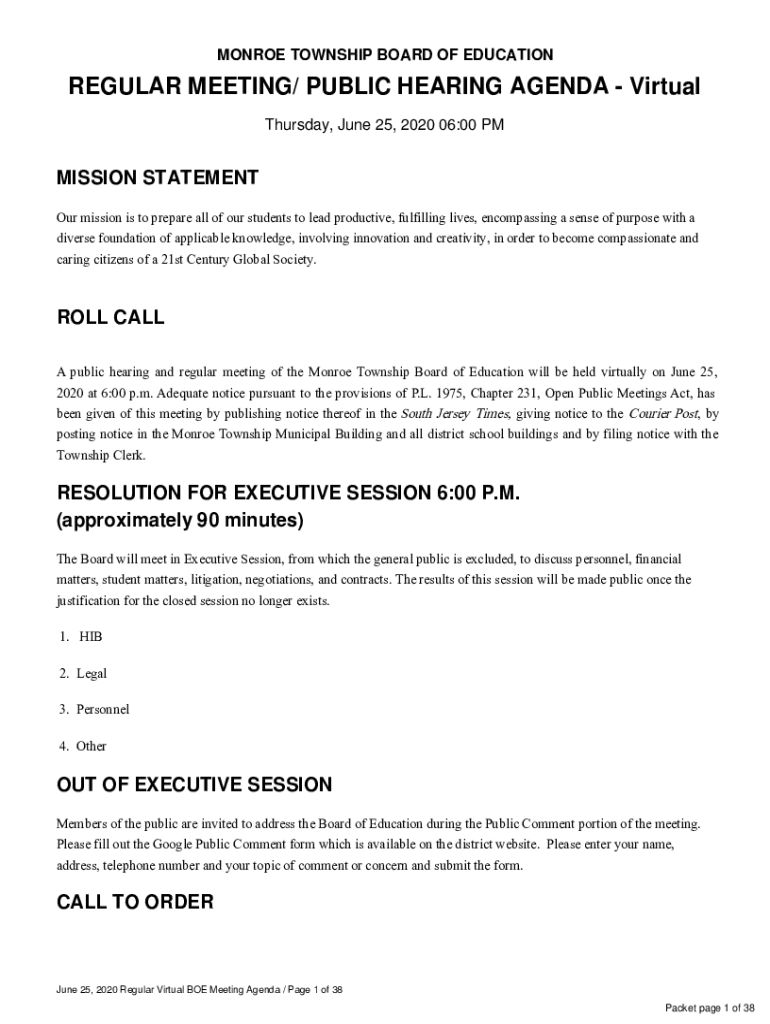 MONROE TOWNSHIP BOARD OF EDUCATION

REGULAR MEETING/ PUBLIC HEARING AGENDA - Virtual

Thursday, June 25, 2020 06:00 PM

MISSION STATEMENT

Our mission is to prepare all of our students to lead productive, fulfilling lives, encompassing a sense of purpose with a diverse foundation of applicable knowledge, involving innovation and creativity, in order to become compassionate and caring citizens of a 21st Century Global Society.

ROLL CALL

A public hearing and regular meeting of the Monroe Township Board of Education will be held virtually on June 25, 2020 at 6:00 p.m. Adequate notice pursuant to the provisions of P.L. 1975, Chapter 231, Open Public Meetings Act, has been given of this meeting by publishing notice thereof in the South Jersey Times, giving notice to the Courier Post, by posting notice in the Monroe Township Municipal Building and all district school buildings and by filing notice with the Township Clerk.

RESOLUTION FOR EXECUTIVE SESSION 6:00 P.M. (approximately 90 minutes)

The Board will meet in Executive Session, from which the general public is excluded, to discuss personnel, financial matters, student matters, litigation, negotiations, and contracts. The results of this session will be made public once the justification for the closed session no longer exists.

1. HIB

2. Legal

3. Personnel

4. Other

OUT OF EXECUTIVE SESSION

Members of the public are invited to address the Board of Education during the Public Comment portion of the meeting. Please fill out the Google Public Comment form which is available on the district website. Please enter your name, address, telephone number and your topic of comment or concern and submit the form.

CALL TO ORDER

June 25, 2020 Regular Virtual BOE Meeting Agenda / Page 1 of 38

Packet page 1 of 38